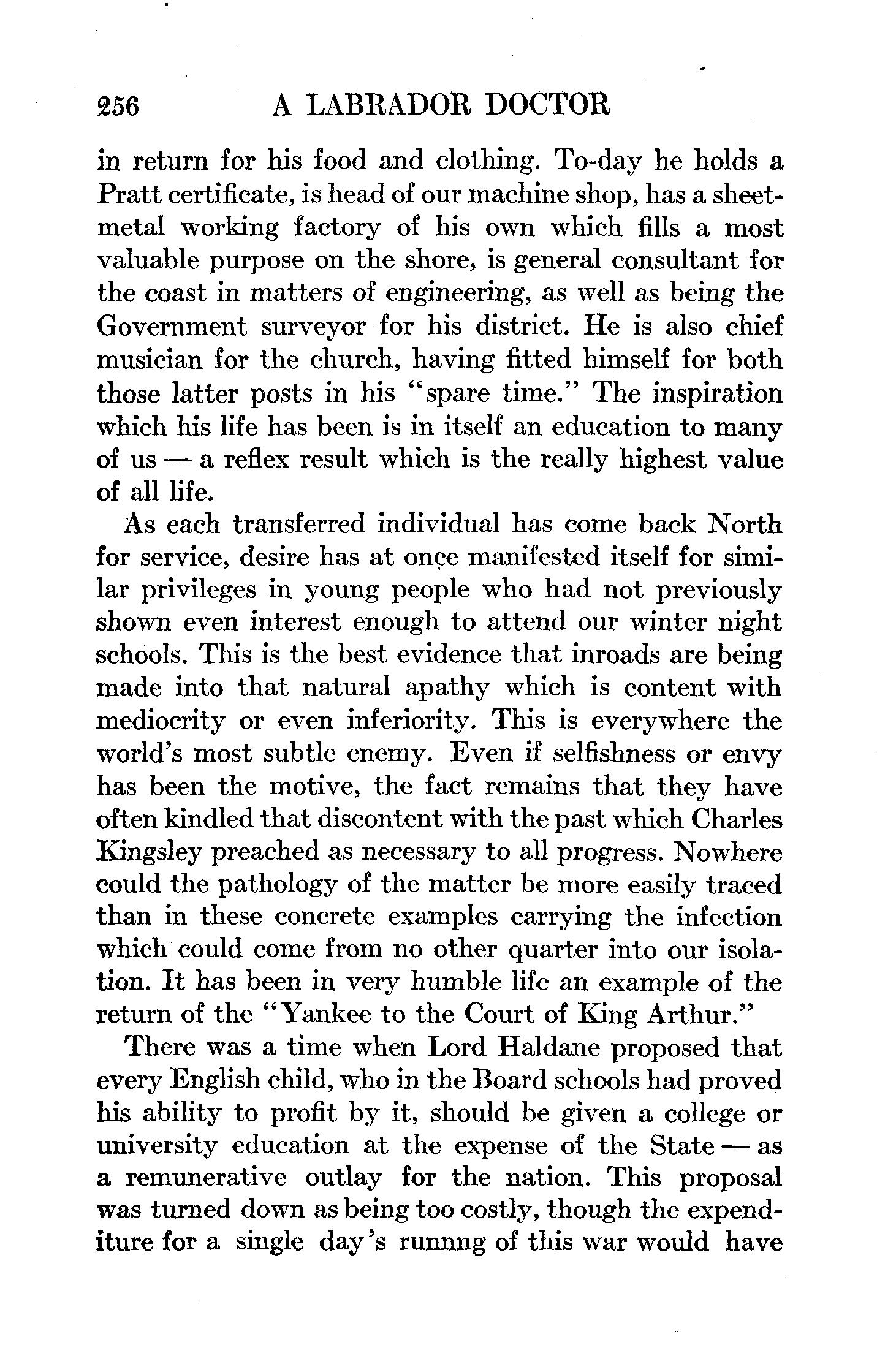 256 A LABRADOR DOCTOR

in return for his food and clothing. To-day he holds a Pratt certificate, is head of our machine shop, has a sheet-metal working factory of his own which fills a most valuable purpose on the shore, is general consultant for the coast in matters of engineering, as well as being the Government surveyor for his district. He is also chief musician for the church, having fitted himself for both those latter posts in his "spare time." The inspiration which his life has been is in itself an education to many of us — a reflex result which is the really highest value of all life.

As each transferred individual has come back North for service, desire has at once manifested itself for similar privileges in young people who had not previously shown even interest enough to attend our winter night schools. This is the best evidence that inroads are being made into that natural apathy which is content with mediocrity or even inferiority. This is everywhere the world's most subtle enemy. Even if selfishness or envy has been the motive, the fact remains that they have often kindled that discontent with the past which Charles Kingsley preached as necessary to all progress. Nowhere could the pathology of the matter be more easily traced than in these concrete examples carrying the infection which could come from no other quarter into our isolation. It has been in very humble life an example of the return of the "Yankee to the Court of King Arthur."

There was a time when Lord Haldane proposed that every English child, who in the Board schools had proved his ability to profit by it, should be given a college or university education at the expense of the State — as a remunerative outlay for the nation. This proposal was turned down as being too costly, though the expenditure for a single day's runnng of this war would have